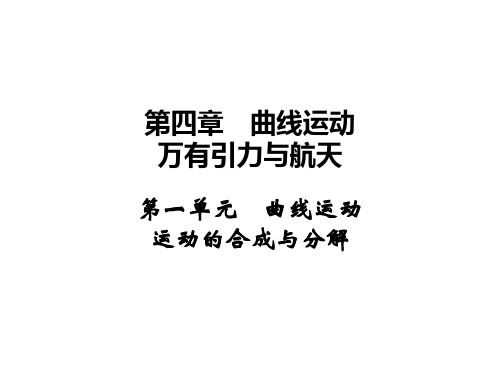 第四章　曲线运动
万有引力与航天

第一单元　曲线运动
运动的合成与分解